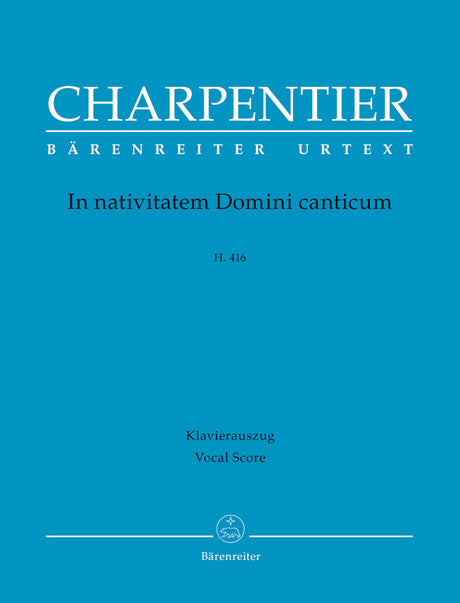 CHARPENTIER

BÄRENREITER URTEXT

In nativitatem Domini canticum

H. 416

Klavierauszug
Vocal Score

Bärenreiter